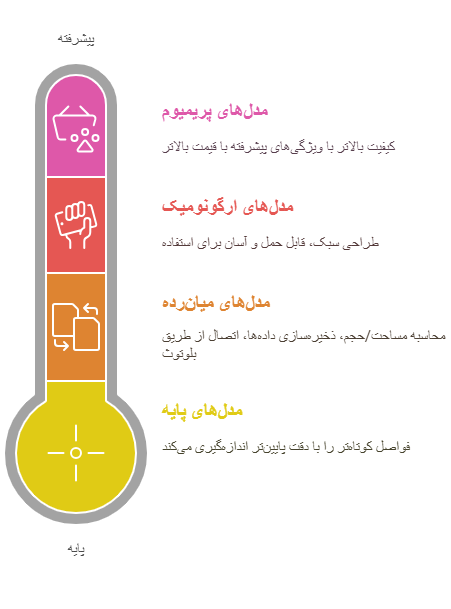 پیشرفته

مدل‌های پریمیوم

کیفیت بالاتر با ویژگی‌های پیشرفته با قیمت بالاتر

مدل‌های ارگونومیک

طراحی سبک، قابل حمل و آسان برای استفاده

مدل‌های میان‌رده

محاسبه مساحت/حجم، ذخیره‌سازی داده‌ها، اتصال از طریق بلوتوث

مدل‌های پایه

فواصل کوتاه‌تر را با دقت پایین‌تر اندازه‌گیری می‌کند

پایه